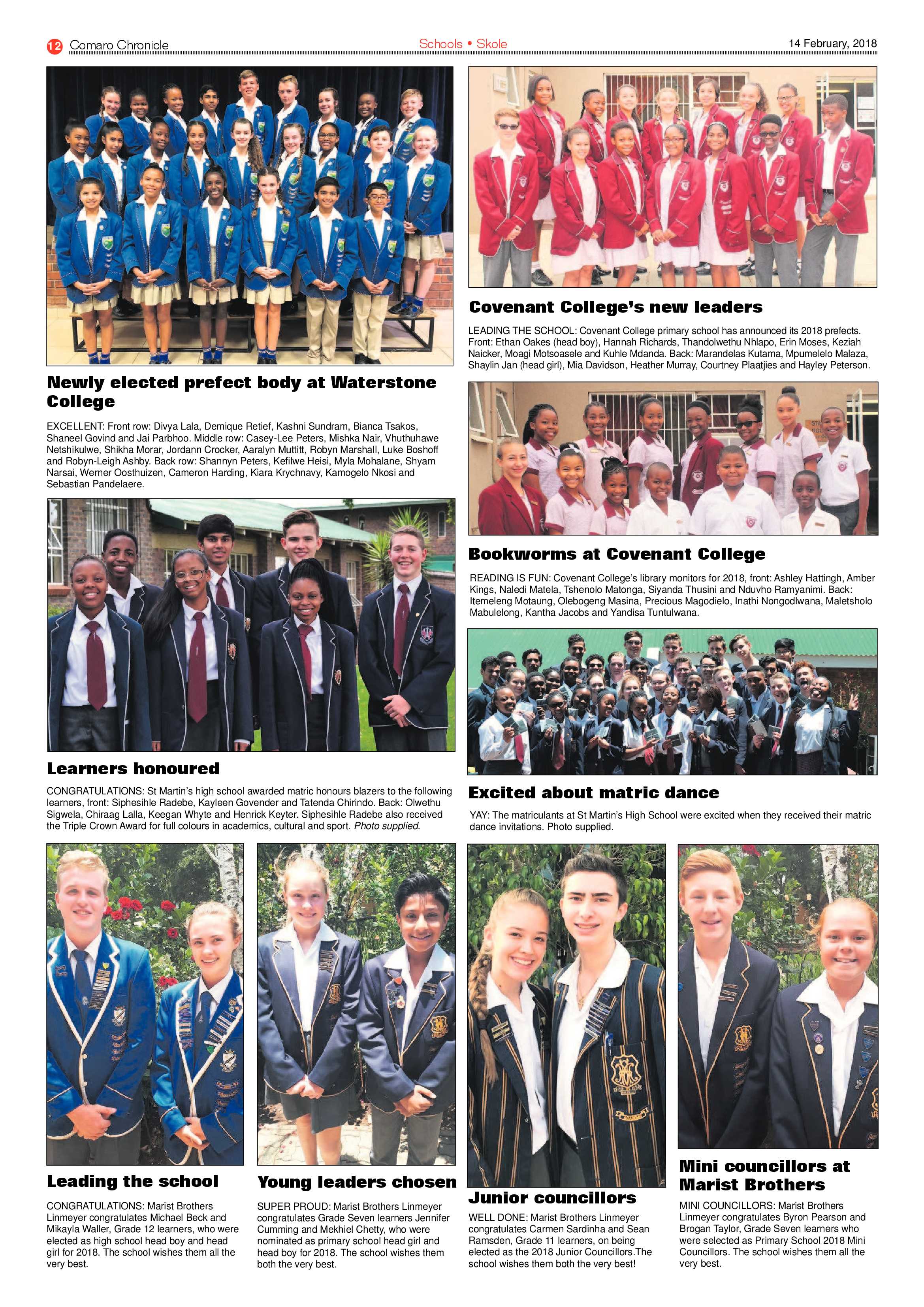 12 Comaro Chronicle Schools • Skole 14 February, 2018

Newly elected prefect body at Waterstone College

EXCELLENT: Front row: Divya Lala, Demique Retief, Kashni Sundram, Bianca Tsakos, Shaneel Govind and Jai Parbhoo. Middle row: Casey-Lee Peters, Mishka Nair, Vhuthuhawe Netshikulwe, Shikha Morar, Jordann Crocker, Aaralyn Muttitt, Robyn Marshall, Luke Boshoff and Robyn-Leigh Ashby. Back row: Shannyn Peters, Kefilwe Heisi, Myla Mohalane, Shyam Narsai, Werner Oosthuizen, Cameron Harding, Kiara Krychnavy, Kamogelo Nkosi and Sebastian Pandelaere.

Learners honoured

CONGRATULATIONS: St Martin's high school awarded matric honours blazers to the following learners, front: Siphesihle Radebe, Kayleen Govender and Tatenda Chirindo. Back: Olwethu Sigwela, Chiraag Lalla, Keegan Whyte and Henrick Keyter. Siphesihle Radebe also received the Triple Crown Award for full colours in academics, cultural and sport. Photo supplied.

Covenant College's new leaders

LEADING THE SCHOOL: Covenant College primary school has announced its 2018 prefects. Front: Ethan Oakes (head boy), Hannah Richards, Thandolwethu Nhlapo, Erin Moses, Keziah Naicker, Moagi Motsoasele and Kuhle Mdanda. Back: Marandelas Kutama, Mpumelelo Malaza, Shaylin Jan (head girl), Mia Davidson, Heather Murray, Courtney Plaatjies and Hayley Peterson.

Bookworms at Covenant College

READING IS FUN: Covenant College's library monitors for 2018, front: Ashley Hattingh, Amber Kings, Naledi Matela, Tshenolo Matonga, Siyanda Thusini and Nduvho Ramyanimi. Back: Itemeleng Motaung, Olebogeng Masina, Precious Magodielo, Inathi Nongodlwana, Maletsholo Mabulelong, Kantha Jacobs and Yandisa Tuntulwana.

Excited about matric dance

YAY: The matriculants at St Martin's High School were excited when they received their matric dance invitations. Photo supplied.

Leading the school

CONGRATULATIONS: Marist Brothers Linmeyer congratulates Michael Beck and Mikayla Waller, Grade 12 learners, who were elected as high school head boy and head girl for 2018. The school wishes them all the very best.

Young leaders chosen

SUPER PROUD: Marist Brothers Linmeyer congratulates Grade Seven learners Jennifer Cumming and Mekhiel Chetty, who were nominated as primary school head girl and head boy for 2018. The school wishes them both the very best.

Junior councillors

WELL DONE: Marist Brothers Linmeyer congratulates Carmen Sardinha and Sean Ramsden, Grade 11 learners, on being elected as the 2018 Junior Councillors.The school wishes them both the very best!

Mini councillors at Marist Brothers

MINI COUNCILLORS: Marist Brothers Linmeyer congratulates Byron Pearson and Brogan Taylor, Grade Seven learners who were selected as Primary School 2018 Mini Councillors. The school wishes them all the very best.